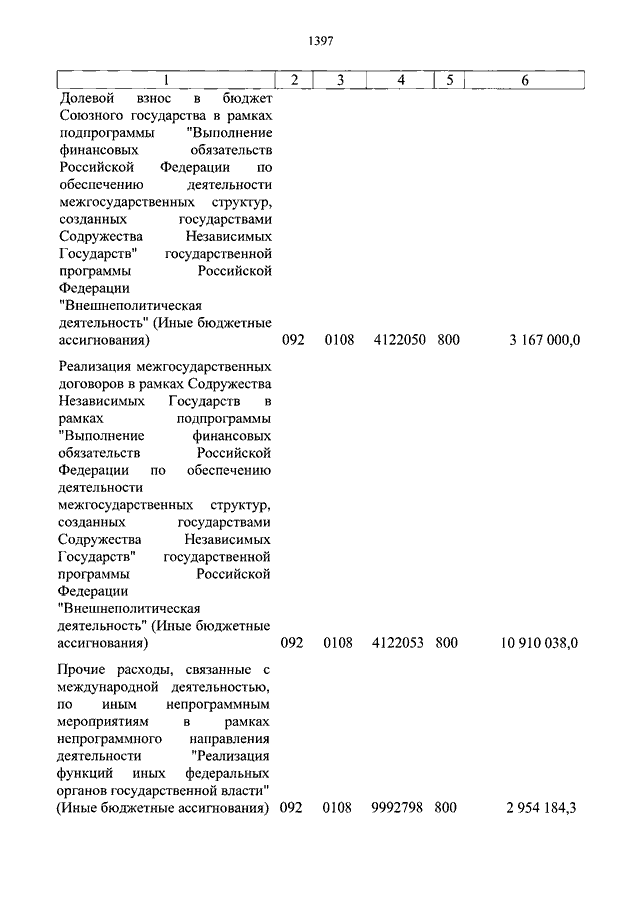 1397

| 1 | 2 | 3 | 4 | 5 | 6 |
|---|---|---|---|---|---|
| Долевой взнос в бюджет Союзного государства в рамках подпрограммы "Выполнение финансовых обязательств Российской Федерации по обеспечению деятельности межгосударственных структур, созданных государствами Содружества Независимых Государств" государственной программы Российской Федерации "Внешнеполитическая деятельность" (Иные бюджетные ассигнования) | 092 | 0108 | 4122050 | 800 | 3 167 000,0 |
| Реализация межгосударственных договоров в рамках Содружества Независимых Государств в рамках подпрограммы "Выполнение финансовых обязательств Российской Федерации по обеспечению деятельности межгосударственных структур, созданных государствами Содружества Независимых Государств" государственной программы Российской Федерации "Внешнеполитическая деятельность" (Иные бюджетные ассигнования) | 092 | 0108 | 4122053 | 800 | 10 910 038,0 |
| Прочие расходы, связанные с международной деятельностью, по иным непрограммным мероприятиям в рамках непрограммного направления деятельности "Реализация функций иных федеральных органов государственной власти" (Иные бюджетные ассигнования) | 092 | 0108 | 9992798 | 800 | 2 954 184,3 |